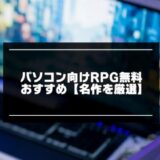 パソコン向けRPG無料
おすすめ【名作を厳選】